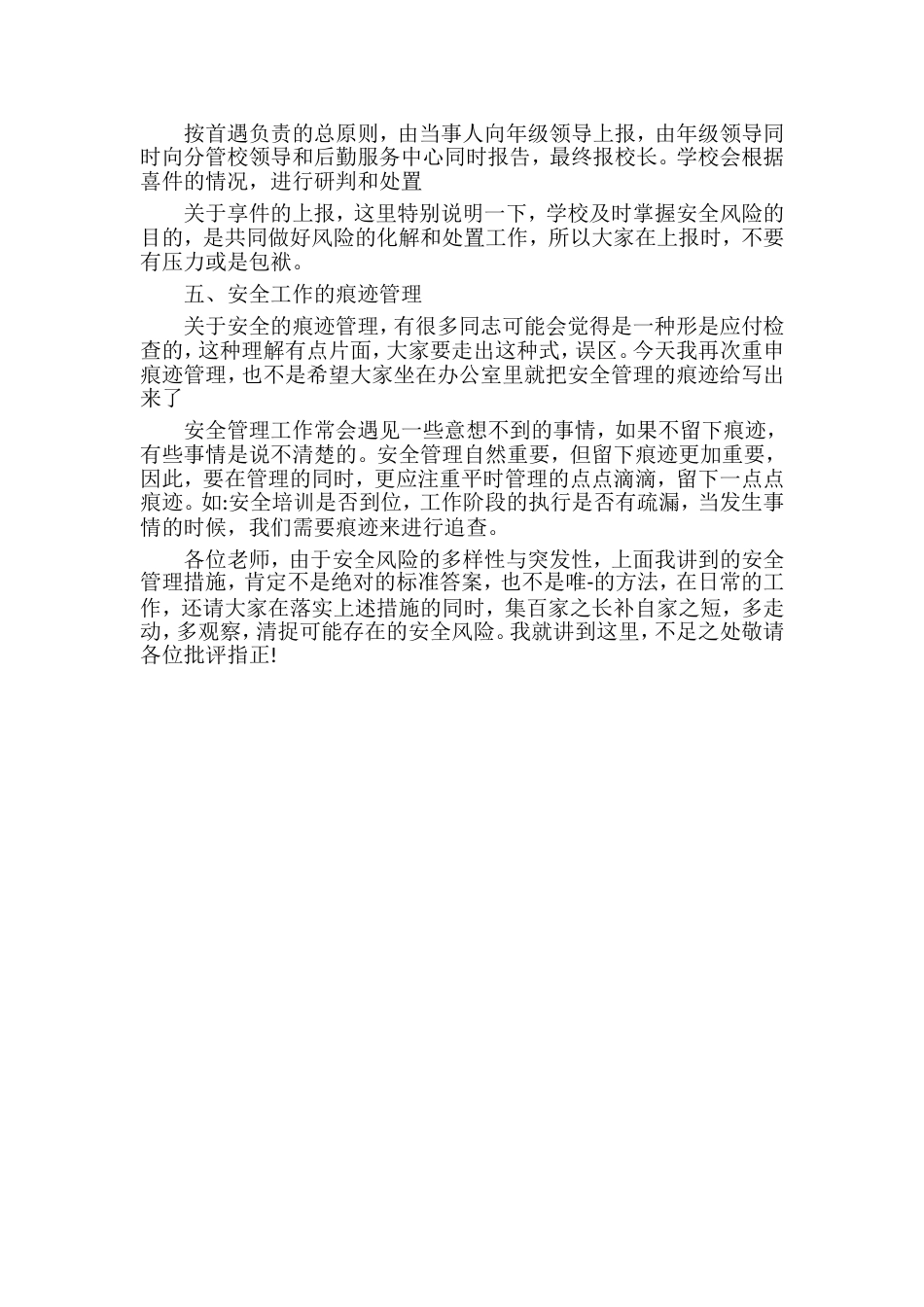 按首遇负责的总原则，由当事人向年级领导上报，由年级领导同时向分管校领导和后勤服务中心同时报告，最终报校长。学校会根据喜件的情况，进行研判和处置

关于享件的上报，这里特别说明一下，学校及时掌握安全风险的目的，是共同做好风险的化解和处置工作，所以大家在上报时，不要有压力或是包袱。

五、安全工作的痕迹管理

关于安全的痕迹管理，有很多同志可能会觉得是一种形是应付检查的，这种理解有点片面，大家要走出这种式，误区。今天我再次重申痕迹管理，也不是希望大家坐在办公室里就把安全管理的痕迹给写出来了

安全管理工作常会遇见一些意想不到的事情，如果不留下痕迹，有些事情是说不清楚的。安全管理自然重要，但留下痕迹更加重要，因此，要在管理的同时，更应注重平时管理的点点滴滴，留下一点点痕迹。如:安全培训是否到位，工作阶段的执行是否有疏漏，当发生事情的时候，我们需要痕迹来进行追查。

各位老师，由于安全风险的多样性与突发性，上面我讲到的安全管理措施，肯定不是绝对的标准答案，也不是唯-的方法，在日常的工作，还请大家在落实上述措施的同时，集百家之长补自家之短，多走动，多观察，清捉可能存在的安全风险。我就讲到这里，不足之处敬请各位批评指正!